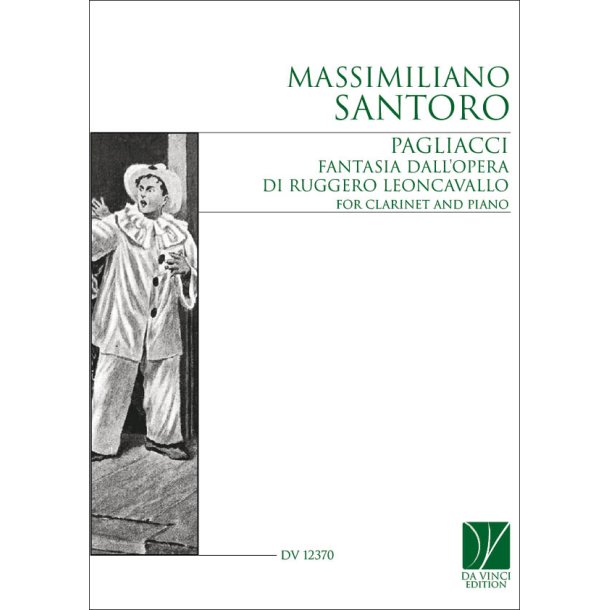 MASSIMILIANO
SANTORO

PAGLIACCI
FANTASIA DALL'OPERA
DI RUGGERO LEONCAVALLO
FOR CLARINET AND PIANO

DV 12370

DA VINCI
EDITION